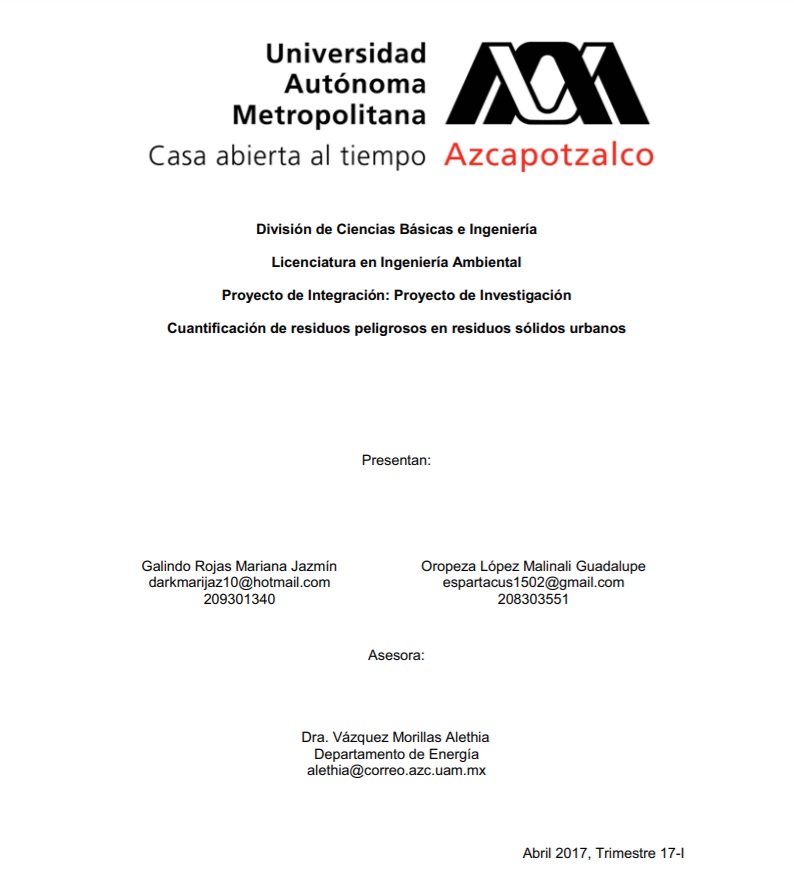 Universidad
Autónoma
Metropolitana
Casa abierta al tiempo Azcapotzalco

División de Ciencias Básicas e Ingeniería

Licenciatura en Ingeniería Ambiental

Proyecto de Integración: Proyecto de Investigación

Cuantificación de residuos peligrosos en residuos sólidos urbanos

Presentan:

Galindo Rojas Mariana Jazmín
darkmarijaz10@hotmail.com
209301340

Oropeza López Malinali Guadalupe
espartacus1502@gmail.com
208303551

Asesora:

Dra. Vázquez Morillas Alethia
Departamento de Energía
alethia@correo.azc.uam.mx

Abril 2017, Trimestre 17-I